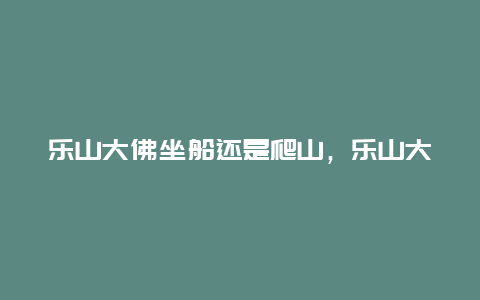 乐山大佛坐船还是爬山，乐山大